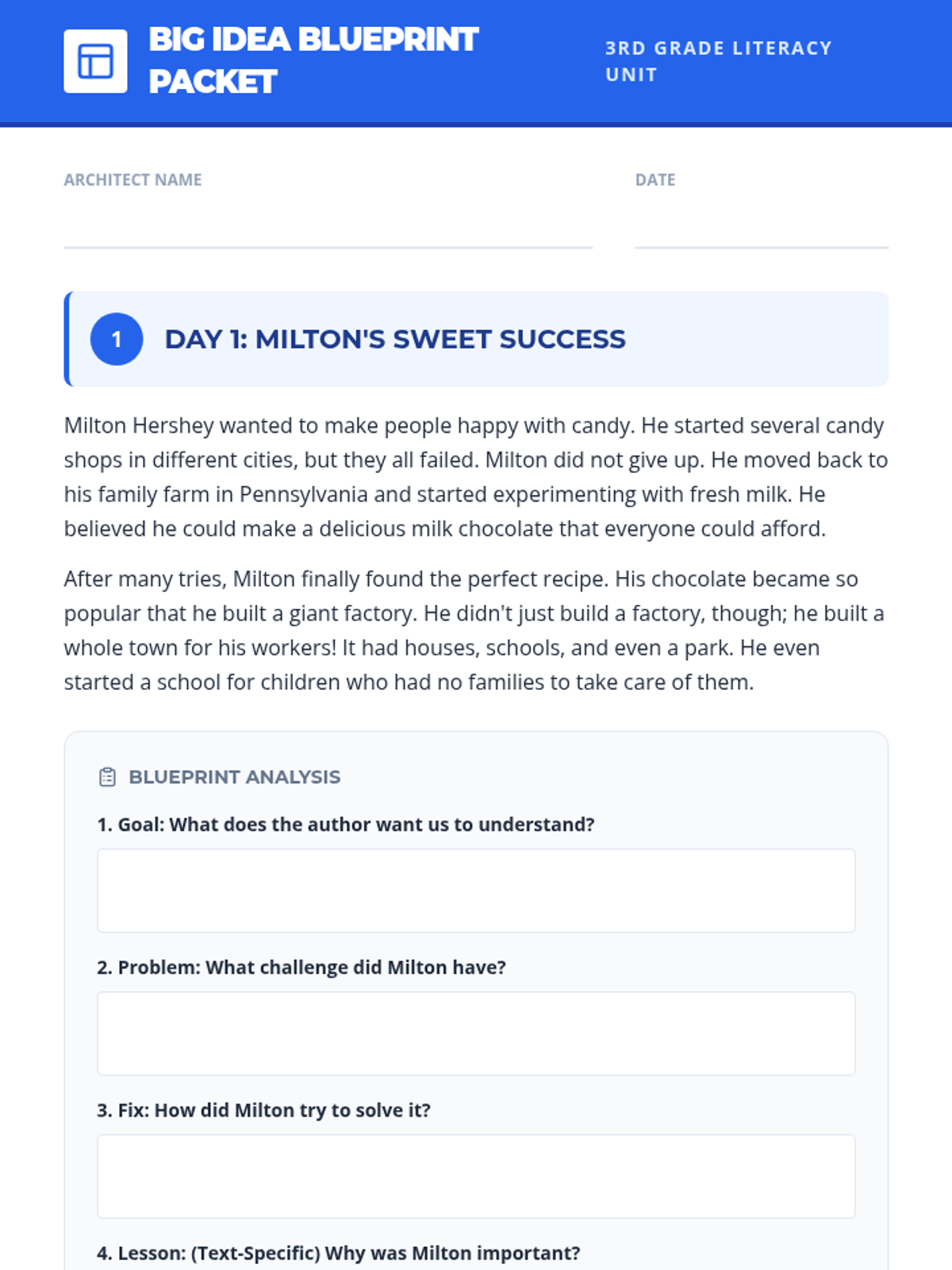 BIG IDEA BLUEPRINT PACKET

3RD GRADE LITERACY UNIT

ARCHITECT NAME

DATE

1

DAY 1: MILTON'S SWEET SUCCESS

Milton Hershey wanted to make people happy with candy. He started several candy shops in different cities, but they all failed. Milton did not give up. He moved back to his family farm in Pennsylvania and started experimenting with fresh milk. He believed he could make a delicious milk chocolate that everyone could afford.

After many tries, Milton finally found the perfect recipe. His chocolate became so popular that he built a giant factory. He didn't just build a factory, though; he built a whole town for his workers! It had houses, schools, and even a park. He even started a school for children who had no families to take care of them.

BLUEPRINT ANALYSIS

1. Goal: What does the author want us to understand?

2. Problem: What challenge did Milton have?

3. Fix: How did Milton try to solve it?

4. Lesson: (Text-Specific) Why was Milton important?